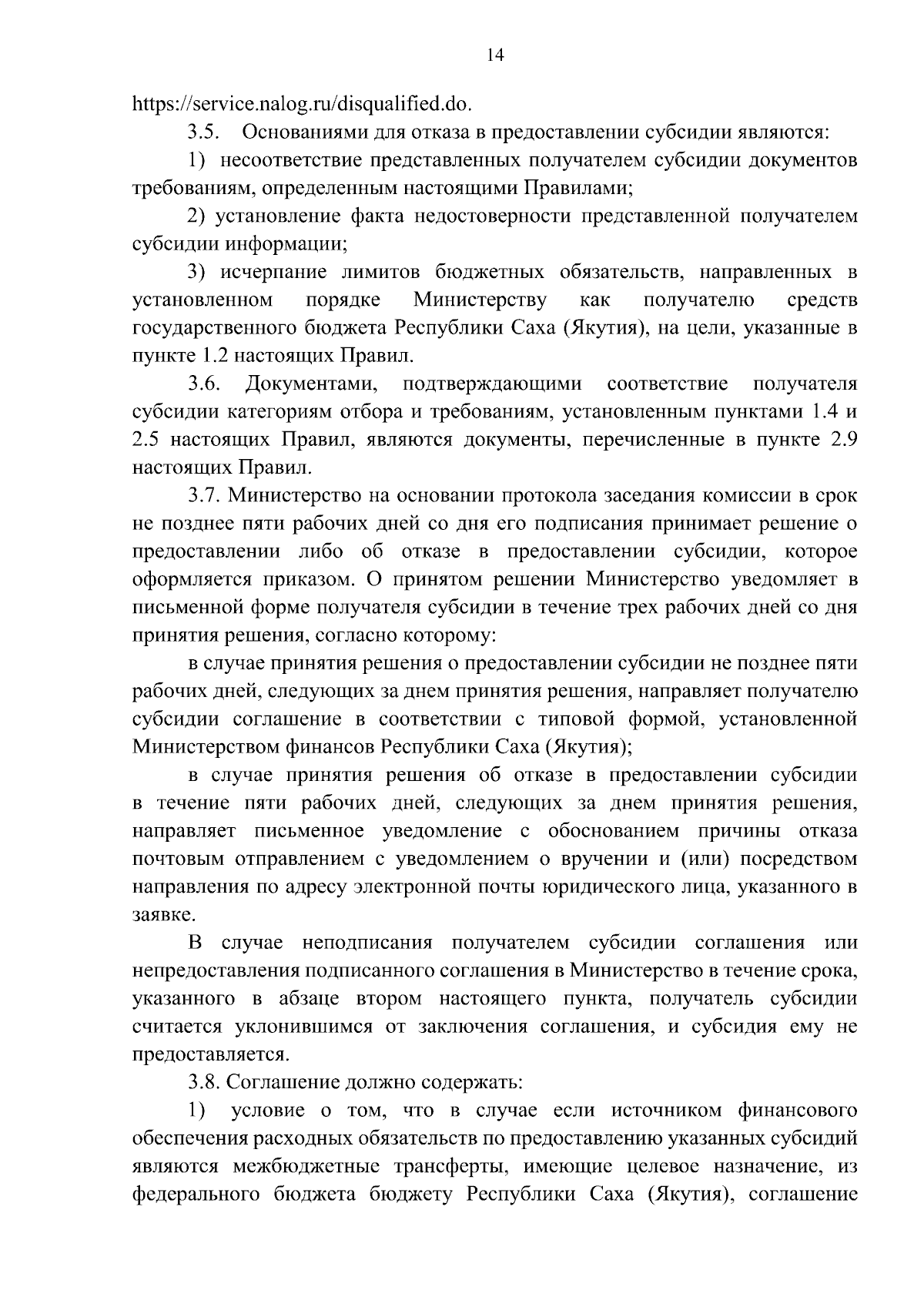 14

https://service.nalog.ru/disqualified.do.

3.5. Основаниями для отказа в предоставлении субсидии являются:

1) несоответствие представленных получателем субсидии документов требованиям, определенным настоящими Правилами;

2) установление факта недостоверности представленной получателем субсидии информации;

3) исчерпание лимитов бюджетных обязательств, направленных в установленном порядке Министерству как получателю средств государственного бюджета Республики Саха (Якутия), на цели, указанные в пункте 1.2 настоящих Правил.

3.6. Документами, подтверждающими соответствие получателя субсидии категориям отбора и требованиям, установленным пунктами 1.4 и 2.5 настоящих Правил, являются документы, перечисленные в пункте 2.9 настоящих Правил.

3.7. Министерство на основании протокола заседания комиссии в срок не позднее пяти рабочих дней со дня его подписания принимает решение о предоставлении либо об отказе в предоставлении субсидии, которое оформляется приказом. О принятом решении Министерство уведомляет в письменной форме получателя субсидии в течение трех рабочих дней со дня принятия решения, согласно которому:

в случае принятия решения о предоставлении субсидии не позднее пяти рабочих дней, следующих за днем принятия решения, направляет получателю субсидии соглашение в соответствии с типовой формой, установленной Министерством финансов Республики Саха (Якутия);

в случае принятия решения об отказе в предоставлении субсидии в течение пяти рабочих дней, следующих за днем принятия решения, направляет письменное уведомление с обоснованием причины отказа почтовым отправлением с уведомлением о вручении и (или) посредством направления по адресу электронной почты юридического лица, указанного в заявке.

В случае неподписания получателем субсидии соглашения или непредоставления подписанного соглашения в Министерство в течение срока, указанного в абзаце втором настоящего пункта, получатель субсидии считается уклонившимся от заключения соглашения, и субсидия ему не предоставляется.

3.8. Соглашение должно содержать:

1) условие о том, что в случае если источником финансового обеспечения расходных обязательств по предоставлению указанных субсидий являются межбюджетные трансферты, имеющие целевое назначение, из федерального бюджета бюджету Республики Саха (Якутия), соглашение